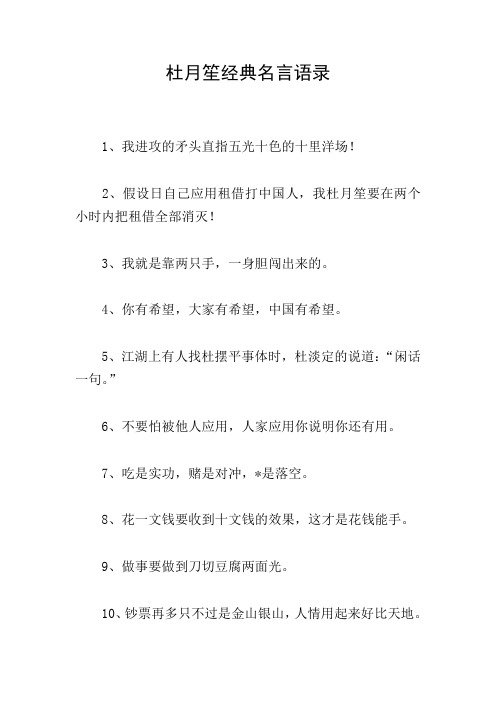 杜月笙经典名言语录

1、我进攻的矛头直指五光十色的十里洋场！

2、假设日自己应用租借打中国人，我杜月笙要在两个小时内把租借全部消灭！

3、我就是靠两只手，一身胆闯出来的。

4、你有希望，大家有希望，中国有希望。

5、江湖上有人找杜摆平事体时，杜淡定的说道：“闲话一句。”

6、不要怕被他人应用，人家应用你说明你还有用。

7、吃是实功，赌是对冲，*是落空。

8、花一文钱要收到十文钱的效果，这才是花钱能手。

9、做事要做到刀切豆腐两面光。

10、钞票再多只不过是金山银山，人情用起来好比天地。